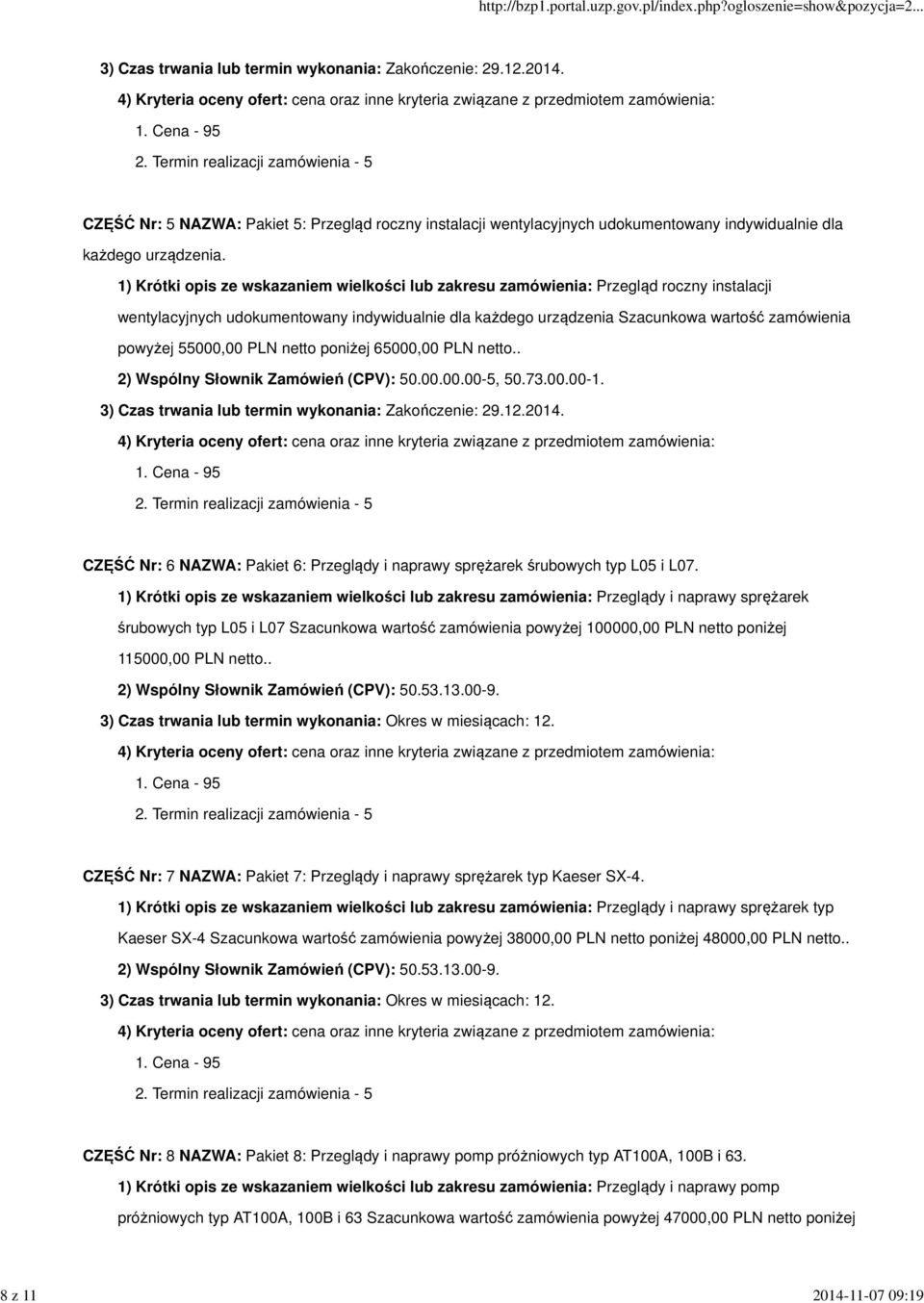 http://bzp1.portal.uzp.gov.pl/index.php?ogloszenie=show&pozycja=2...

3) Czas trwania lub termin wykonania: Zakończenie: 29.12.2014.

4) Kryteria oceny ofert: cena oraz inne kryteria związane z przedmiotem zamówienia:

1. Cena - 95

2. Termin realizacji zamówienia - 5

CZĘŚĆ Nr: 5 NAZWA: Pakiet 5: Przegląd roczny instalacji wentylacyjnych udokumentowany indywidualnie dla każdego urządzenia.

1) Krótki opis ze wskazaniem wielkości lub zakresu zamówienia: Przegląd roczny instalacji wentylacyjnych udokumentowany indywidualnie dla każdego urządzenia Szacunkowa wartość zamówienia powyżej 55000,00 PLN netto poniżej 65000,00 PLN netto..

2) Wspólny Słownik Zamówień (CPV): 50.00.00.00-5, 50.73.00.00-1.

3) Czas trwania lub termin wykonania: Zakończenie: 29.12.2014.

4) Kryteria oceny ofert: cena oraz inne kryteria związane z przedmiotem zamówienia:

1. Cena - 95

2. Termin realizacji zamówienia - 5

CZĘŚĆ Nr: 6 NAZWA: Pakiet 6: Przeglądy i naprawy sprężarek śrubowych typ L05 i L07.

1) Krótki opis ze wskazaniem wielkości lub zakresu zamówienia: Przeglądy i naprawy sprężarek śrubowych typ L05 i L07 Szacunkowa wartość zamówienia powyżej 100000,00 PLN netto poniżej 115000,00 PLN netto..

2) Wspólny Słownik Zamówień (CPV): 50.53.13.00-9.

3) Czas trwania lub termin wykonania: Okres w miesiącach: 12.

4) Kryteria oceny ofert: cena oraz inne kryteria związane z przedmiotem zamówienia:

1. Cena - 95

2. Termin realizacji zamówienia - 5

CZĘŚĆ Nr: 7 NAZWA: Pakiet 7: Przeglądy i naprawy sprężarek typ Kaeser SX-4.

1) Krótki opis ze wskazaniem wielkości lub zakresu zamówienia: Przeglądy i naprawy sprężarek typ Kaeser SX-4 Szacunkowa wartość zamówienia powyżej 38000,00 PLN netto poniżej 48000,00 PLN netto..

2) Wspólny Słownik Zamówień (CPV): 50.53.13.00-9.

3) Czas trwania lub termin wykonania: Okres w miesiącach: 12.

4) Kryteria oceny ofert: cena oraz inne kryteria związane z przedmiotem zamówienia:

1. Cena - 95

2. Termin realizacji zamówienia - 5

CZĘŚĆ Nr: 8 NAZWA: Pakiet 8: Przeglądy i naprawy pomp próżniowych typ AT100A, 100B i 63.

1) Krótki opis ze wskazaniem wielkości lub zakresu zamówienia: Przeglądy i naprawy pomp próżniowych typ AT100A, 100B i 63 Szacunkowa wartość zamówienia powyżej 47000,00 PLN netto poniżej

8 z 11

2014-11-07 09:19